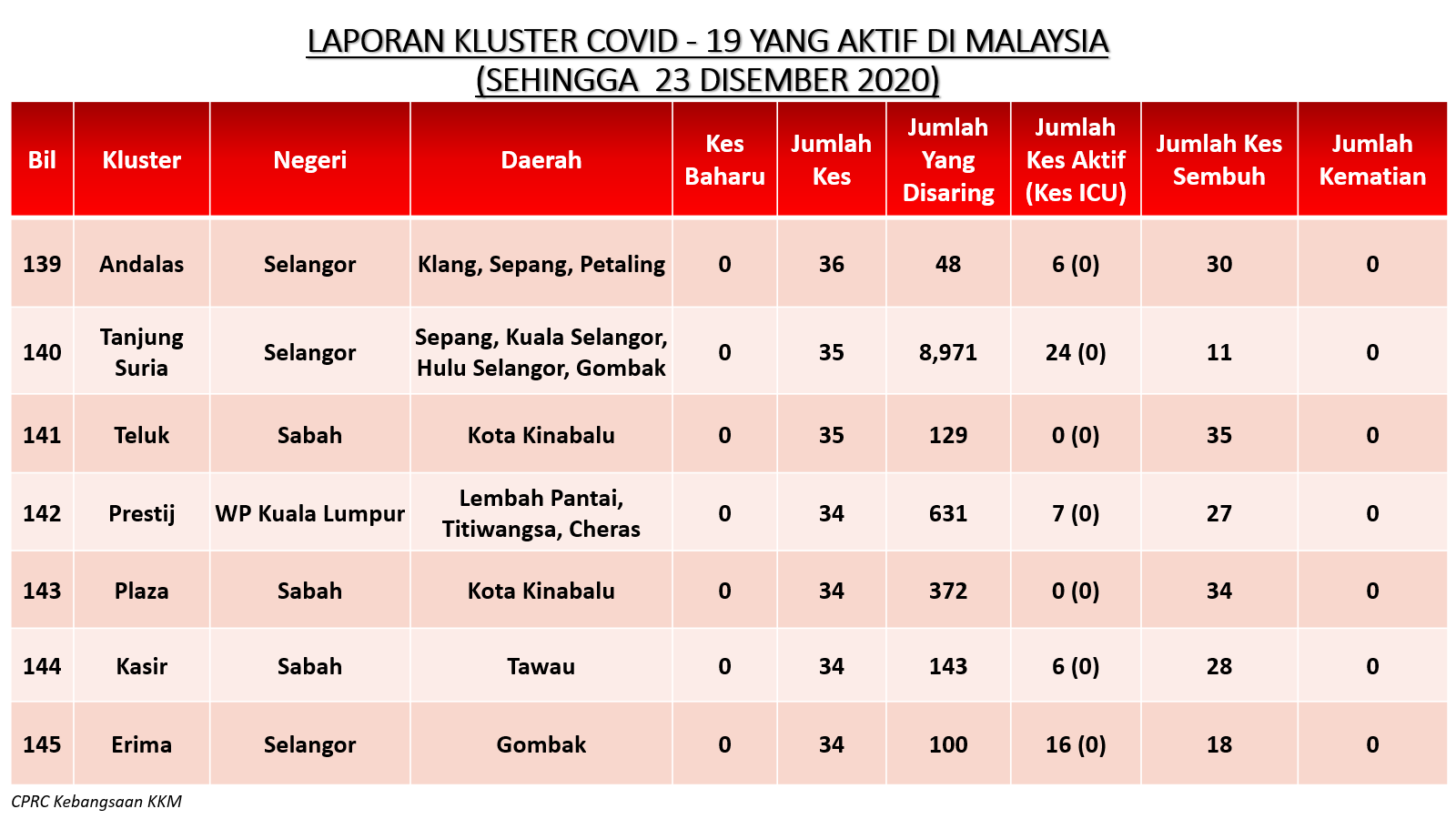 LAPORAN KLUSTER COVID - 19 YANG AKTIF DI MALAYSIA
(SEHINGGA 23 DISEMBER 2020)

| Bil | Kluster | Negeri | Daerah | Kes Baharu | Jumlah Kes | Jumlah Yang Disaring | Jumlah Kes Aktif (Kes ICU) | Jumlah Kes Sembuh | Jumlah Kematian |
|---|---|---|---|---|---|---|---|---|---|
| 139 | Andalas | Selangor | Klang, Sepang, Petaling | 0 | 36 | 48 | 6 (0) | 30 | 0 |
| 140 | Tanjung Suria | Selangor | Sepang, Kuala Selangor, Hulu Selangor, Gombak | 0 | 35 | 8,971 | 24 (0) | 11 | 0 |
| 141 | Teluk | Sabah | Kota Kinabalu | 0 | 35 | 129 | 0 (0) | 35 | 0 |
| 142 | Prestij | WP Kuala Lumpur | Lembah Pantai, Titiwangsa, Cheras | 0 | 34 | 631 | 7 (0) | 27 | 0 |
| 143 | Plaza | Sabah | Kota Kinabalu | 0 | 34 | 372 | 0 (0) | 34 | 0 |
| 144 | Kasir | Sabah | Tawau | 0 | 34 | 143 | 6 (0) | 28 | 0 |
| 145 | Erima | Selangor | Gombak | 0 | 34 | 100 | 16 (0) | 18 | 0 |

CPRC Kebangsaan KKM